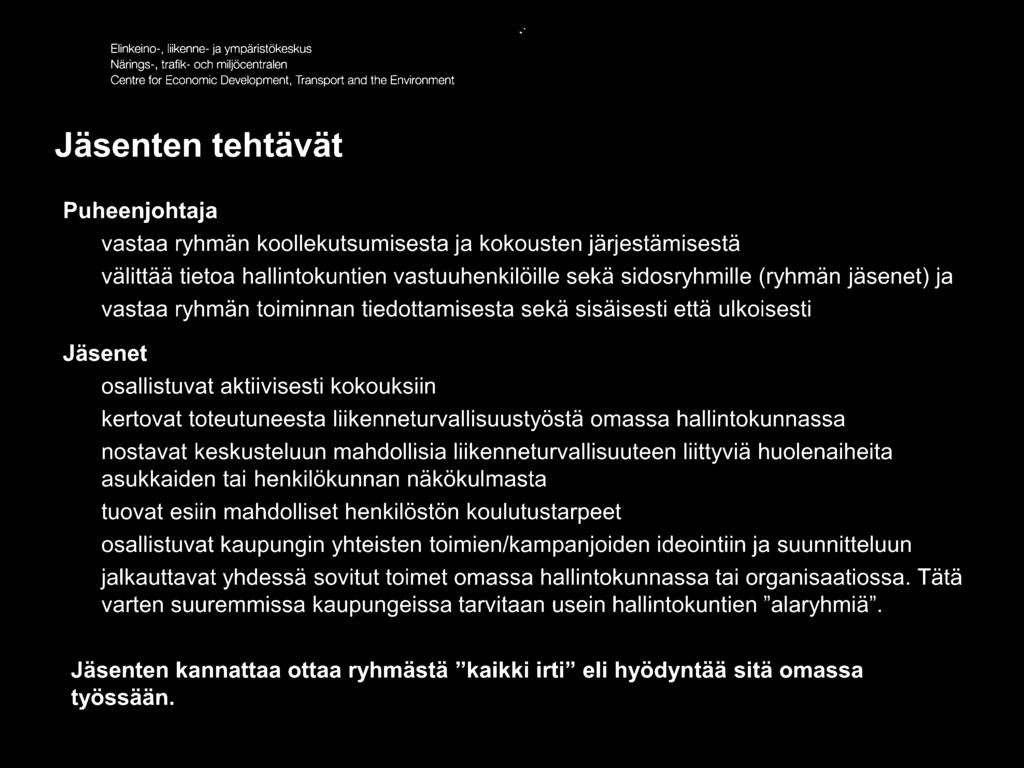 Elinkeino-, liikenne- ja ympäristökeskus
Närings-, trafik- och miljöcentralen
Centre for Economic Development, Transport and the Environment

Jäsenten tehtävät

Puheenjohtaja

vastaa ryhmän koollekutsumisesta ja kokousten järjestämisestä

välittää tietoa hallintokuntien vastuuhenkilöille sekä sidosryhmille (ryhmän jäsenet) ja

vastaa ryhmän toiminnan tiedottamisesta sekä sisäisesti että ulkoisesti

Jäsenet

osallistuvat aktiivisesti kokouksiin

kertovat toteutuneesta liikenneturvallisuustyöstä omassa hallintokunnassa

nostavat keskusteluun mahdollisia liikenneturvallisuuteen liittyviä huolenaiheita asukkaiden tai henkilökunnan näkökulmasta

tuovat esiin mahdolliset henkilöstön koulutustarpeet

osallistuvat kaupungin yhteisten toimien/kampanjoiden ideointiin ja suunnitteluun

jalkauttavat yhdessä sovitut toimet omassa hallintokunnassa tai organisaatiossa. Tätä varten suuremmissa kaupungeissa tarvitaan usein hallintokuntien ”alaryhmiä”.

Jäsenten kannattaa ottaa ryhmästä ”kaikki irti” eli hyödyntää sitä omassa työssään.